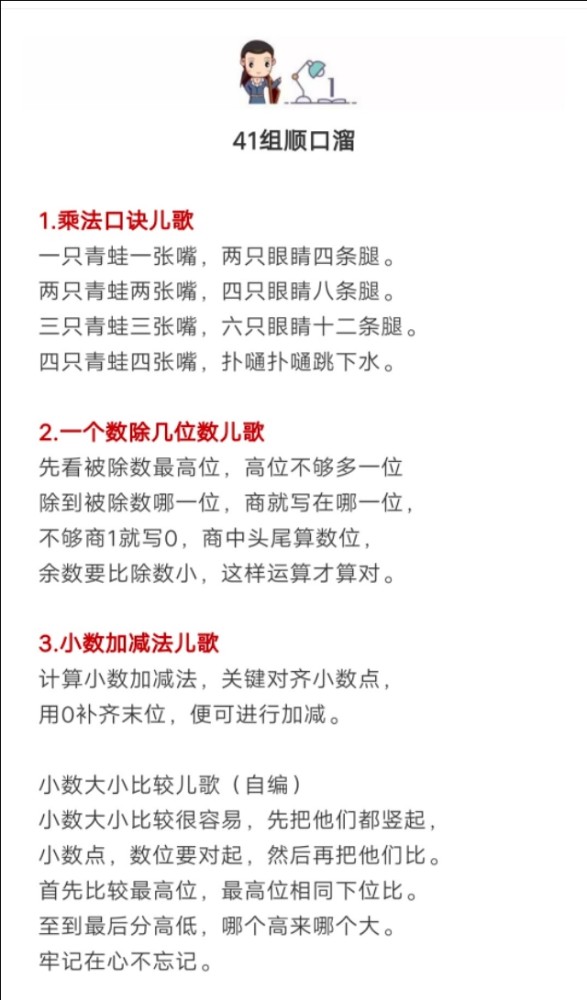 41组顺口溜

1.乘法口诀儿歌
一只青蛙一张嘴，两只眼睛四条腿。
两只青蛙两张嘴，四只眼睛八条腿。
三只青蛙三张嘴，六只眼睛十二条腿。
四只青蛙四张嘴，扑嗵扑嗵跳下水。

2.一个数除几位数儿歌
先看被除数最高位，高位不够多一位
除到被除数哪一位，商就写在哪一位，
不够商1就写0，商中头尾算数位，
余数要比除数小，这样运算才算对。

3.小数加减法儿歌
计算小数加减法，关键对齐小数点，
用0补齐末位，便可进行加减。

小数大小比较儿歌（自编）
小数大小比较很容易，先把他们都竖起，
小数点，数位要对起，然后再把他们比。
首先比较最高位，最高位相同下位比。
至到最后分高低，哪个高来哪个大。
牢记在心不忘记。